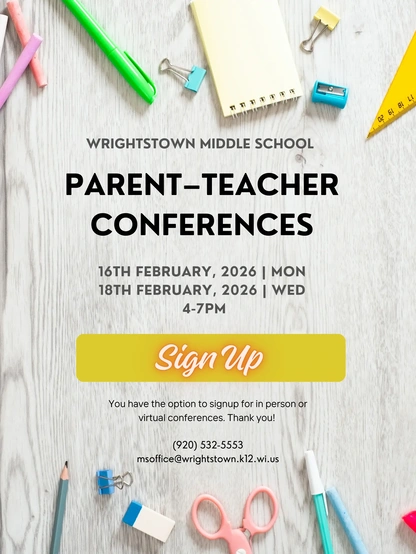 WRIGHTSTOWN MIDDLE SCHOOL

PARENT–TEACHER CONFERENCES

16TH FEBRUARY, 2026 | MON
18TH FEBRUARY, 2026 | WED
4-7PM

Sign Up

You have the option to signup for in person or virtual conferences. Thank you!

(920) 532-5553
msoffice@wrightstown.k12.wi.us